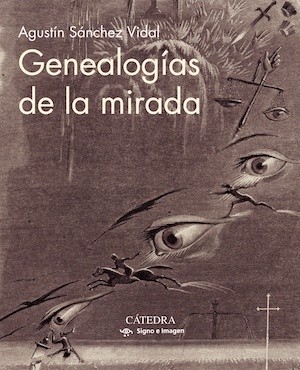 Agustín Sánchez Vidal

Genealogías de la mirada

CÁTEDRA
Signo e Imagen